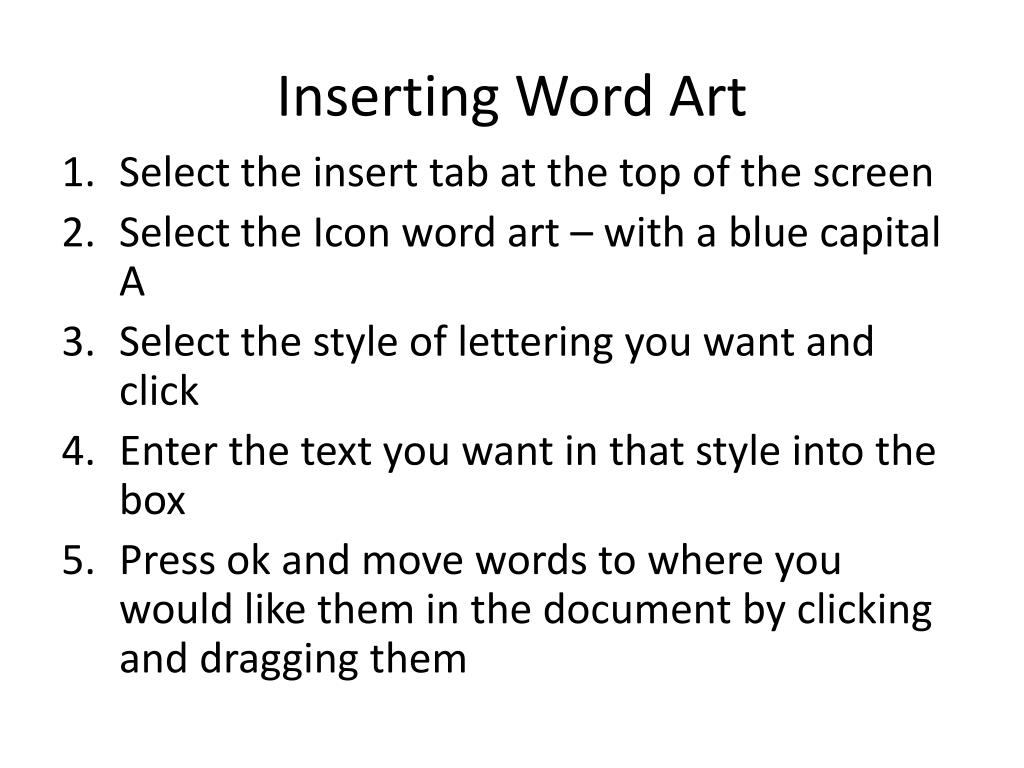 Inserting Word Art

1. Select the insert tab at the top of the screen
2. Select the Icon word art – with a blue capital A
3. Select the style of lettering you want and click
4. Enter the text you want in that style into the box
5. Press ok and move words to where you would like them in the document by clicking and dragging them